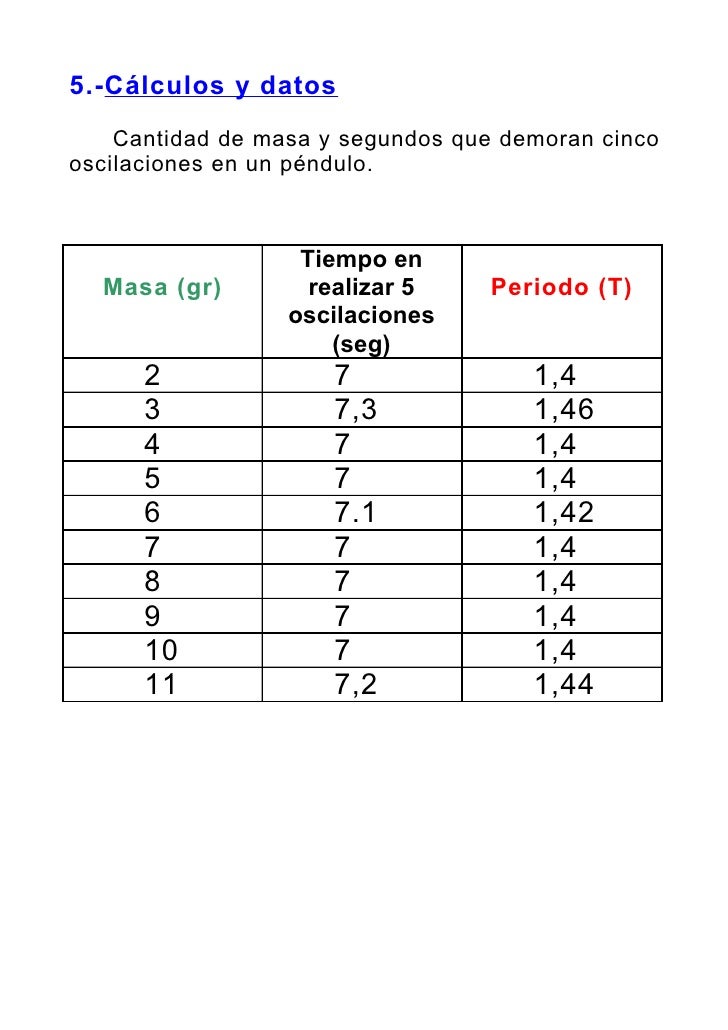 5.-Cálculos y datos

Cantidad de masa y segundos que demoran cinco oscilaciones en un péndulo.

| Masa (gr) | Tiempo en realizar 5 oscilaciones (seg) | Periodo (T) |
|---|---|---|
| 2 | 7 | 1,4 |
| 3 | 7,3 | 1,46 |
| 4 | 7 | 1,4 |
| 5 | 7 | 1,4 |
| 6 | 7.1 | 1,42 |
| 7 | 7 | 1,4 |
| 8 | 7 | 1,4 |
| 9 | 7 | 1,4 |
| 10 | 7 | 1,4 |
| 11 | 7,2 | 1,44 |